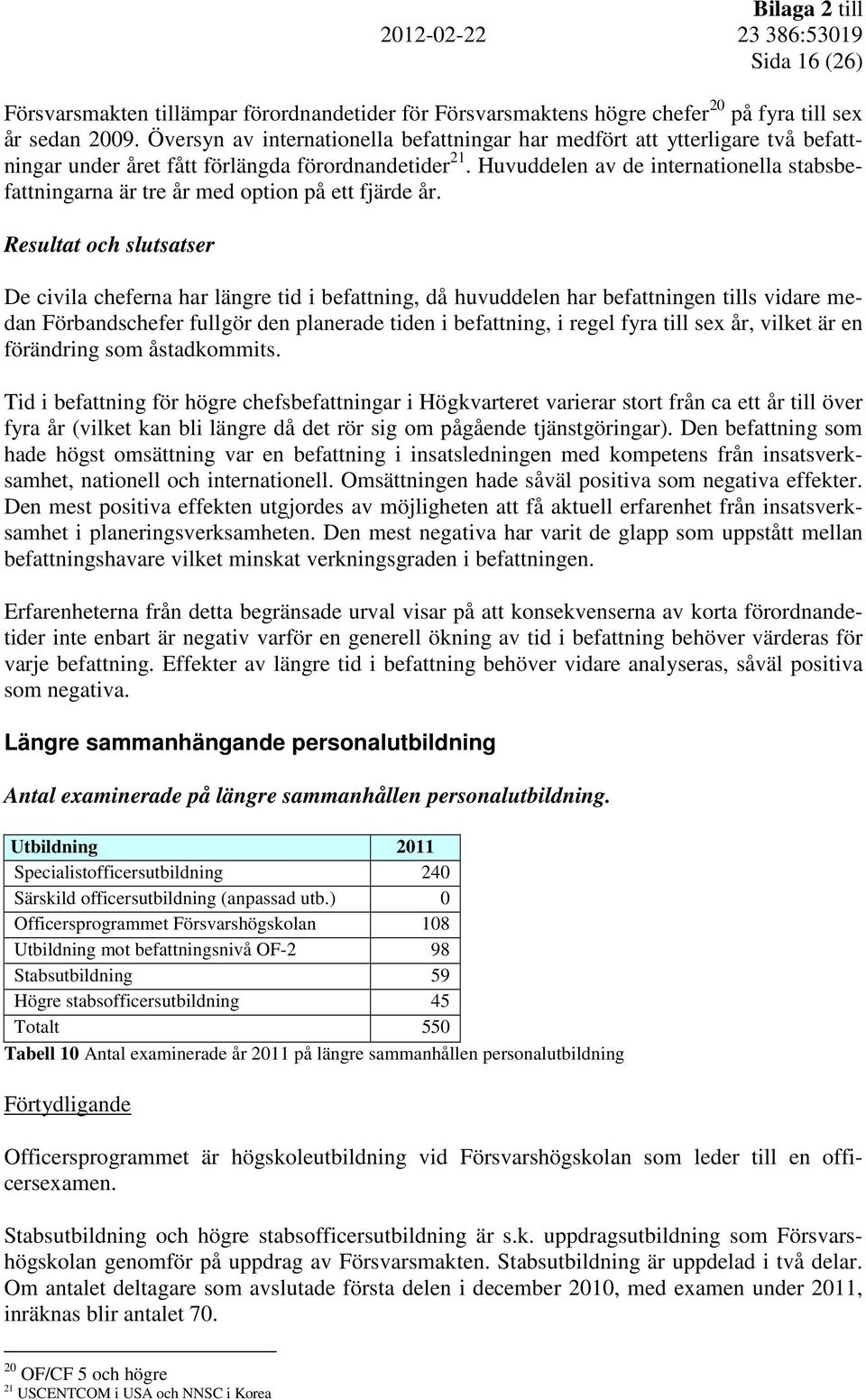 Bilaga 2 till
2012-02-22 23 386:53019
Sida 16 (26)

Försvarsmakten tillämpar förordnandetider för Försvarsmaktens högre chefer$^{20}$ på fyra till sex år sedan 2009. Översyn av internationella befattningar har medfört att ytterligare två befattningar under året fått förlängda förordnandetider$^{21}$. Huvuddelen av de internationella stabsbefattningarna är tre år med option på ett fjärde år.

Resultat och slutsatser

De civila cheferna har längre tid i befattning, då huvuddelen har befattningen tills vidare medan Förbandschefer fullgör den planerade tiden i befattning, i regel fyra till sex år, vilket är en förändring som åstadkommits.

Tid i befattning för högre chefsbefattningar i Högkvarteret varierar stort från ca ett år till över fyra år (vilket kan bli längre då det rör sig om pågående tjänstgöringar). Den befattning som hade högst omsättning var en befattning i insatsledningen med kompetens från insatsverksamhet, nationell och internationell. Omsättningen hade såväl positiva som negativa effekter. Den mest positiva effekten utgjordes av möjligheten att få aktuell erfarenhet från insatsverksamhet i planeringsverksamheten. Den mest negativa har varit de glapp som uppstått mellan befattningshavare vilket minskat verkningsgraden i befattningen.

Erfarenheterna från detta begränsade urval visar på att konsekvenserna av korta förordnandetider inte enbart är negativ varför en generell ökning av tid i befattning behöver värderas för varje befattning. Effekter av längre tid i befattning behöver vidare analyseras, såväl positiva som negativa.

Längre sammanhängande personalutbildning

Antal examinerade på längre sammanhållen personalutbildning.

| Utbildning | 2011 |
|---|---|
| Specialistofficersutbildning | 240 |
| Särskild officersutbildning (anpassad utb.) | 0 |
| Officersprogrammet Försvarshögskolan | 108 |
| Utbildning mot befattningsnivå OF-2 | 98 |
| Stabsutbildning | 59 |
| Högre stabsofficersutbildning | 45 |
| Totalt | 550 |

Tabell 10 Antal examinerade år 2011 på längre sammanhållen personalutbildning

Förtydligande

Officersprogrammet är högskoleutbildning vid Försvarshögskolan som leder till en officersexamen.

Stabsutbildning och högre stabsofficersutbildning är s.k. uppdragsutbildning som Försvarshögskolan genomför på uppdrag av Försvarsmakten. Stabsutbildning är uppdelad i två delar. Om antalet deltagare som avslutade första delen i december 2010, med examen under 2011, inräknas blir antalet 70.

$^{20}$ OF/CF 5 och högre
$^{21}$ USCENTCOM i USA och NNSC i Korea